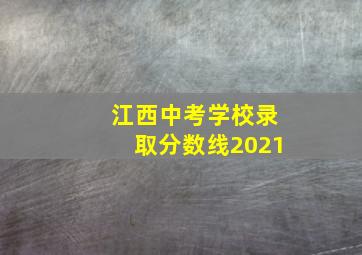 江西中考学校录取分数线2021